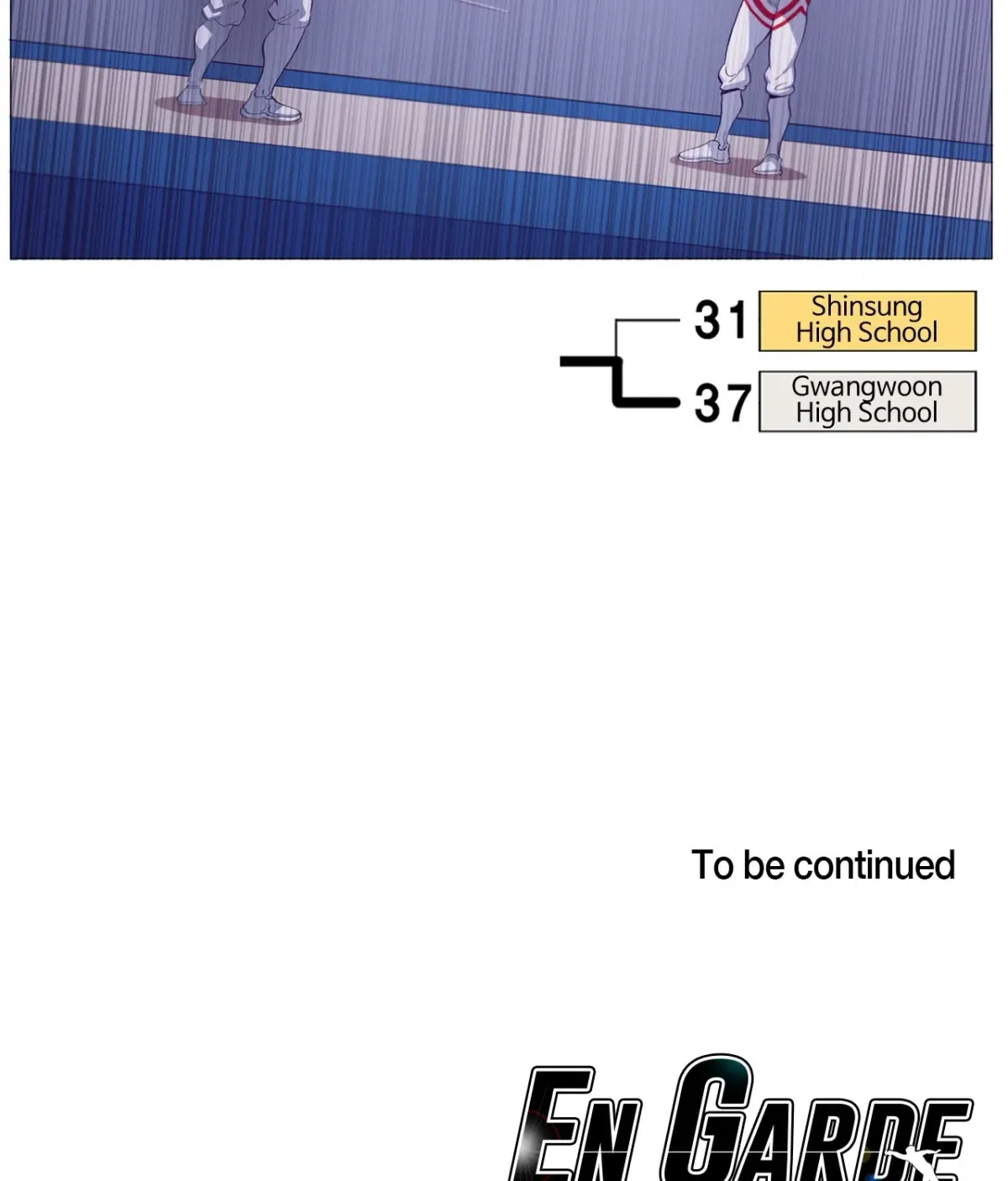 31 Shinsung High School

37 Gwangwoon High School

To be continued

EN GARDE